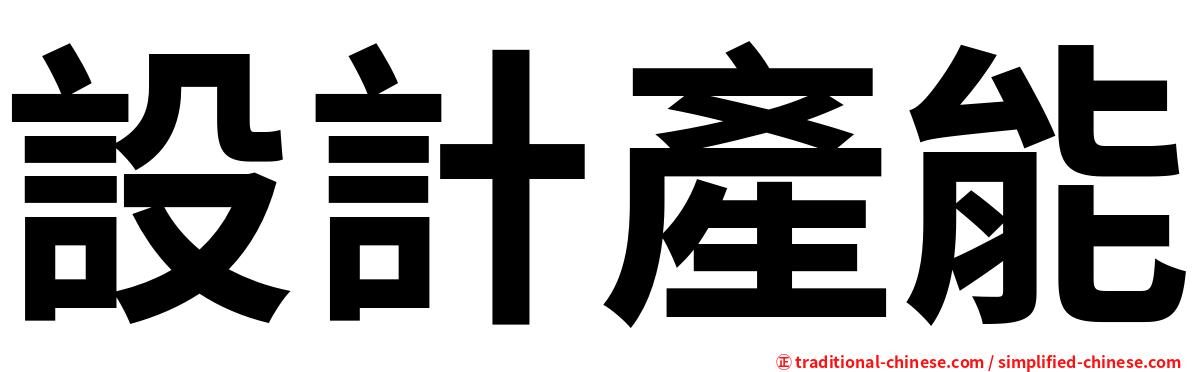 設計產能

正 traditional-chinese.com / simplified-chinese.com